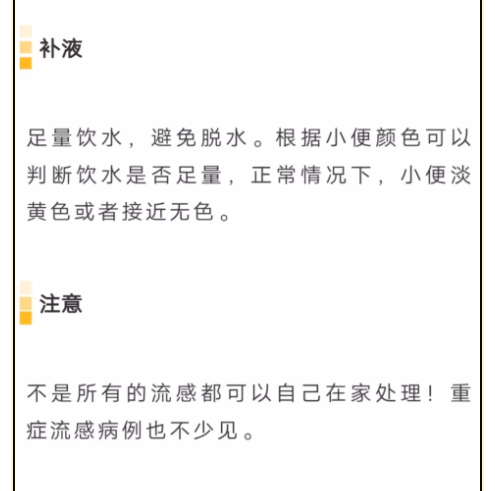 补液

足量饮水，避免脱水。根据小便颜色可以判断饮水是否足量，正常情况下，小便淡黄色或者接近无色。

注意

不是所有的流感都可以自己在家处理！重症流感病例也不少见。